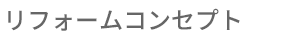 リフォームコンセプト